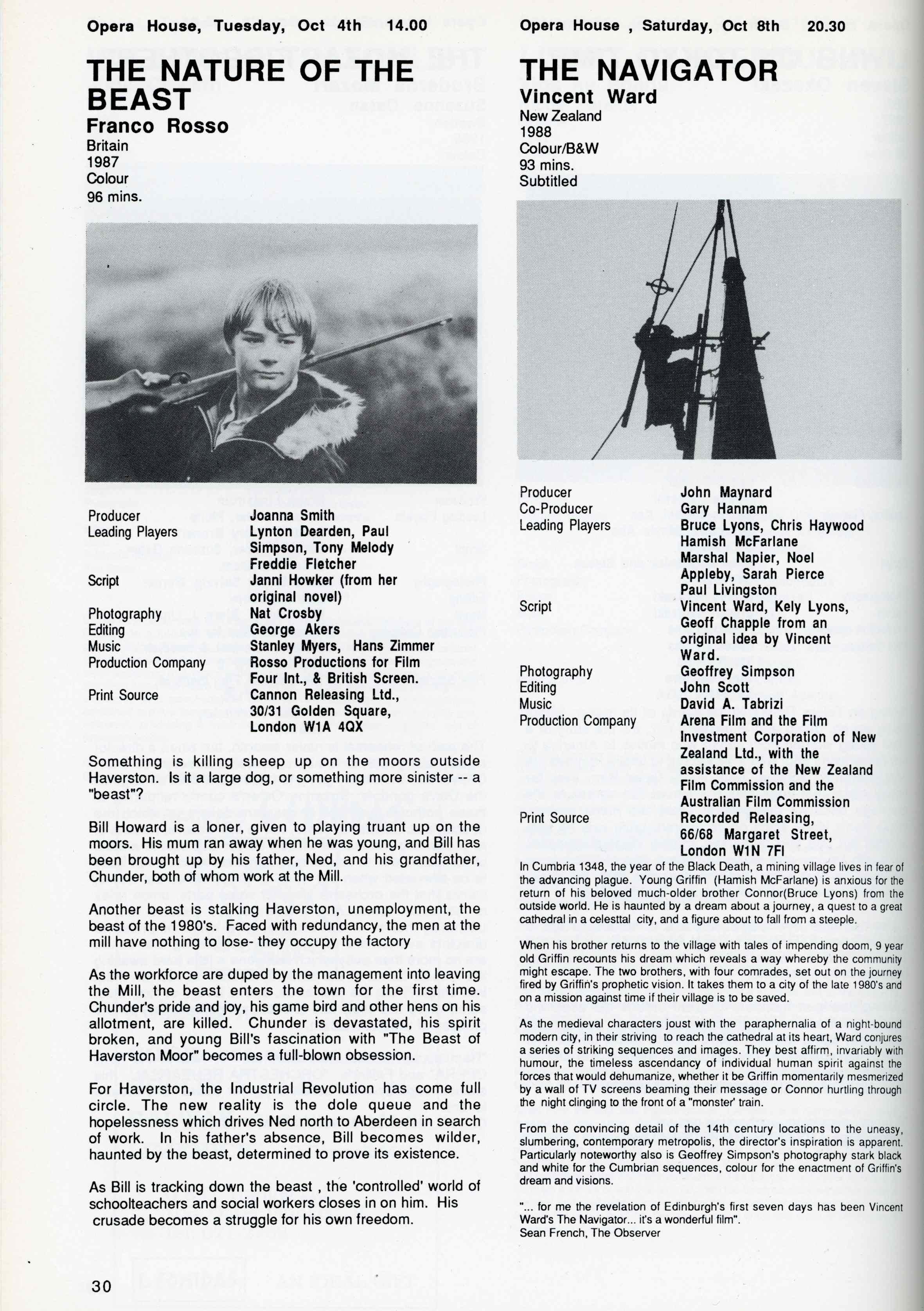 Opera House, Tuesday, Oct 4th 14.00

THE NATURE OF THE BEAST

Franco Rosso

Britain
1987
Colour
96 mins.

| | |
|---|---|
| Producer | Joanna Smith |
| Leading Players | Lynton Dearden, Paul Simpson, Tony Melody Freddie Fletcher |
| Script | Janni Howker (from her original novel) |
| Photography | Nat Crosby |
| Editing | George Akers |
| Music | Stanley Myers, Hans Zimmer |
| Production Company | Rosso Productions for Film Four Int., & British Screen. |
| Print Source | Cannon Releasing Ltd., 30/31 Golden Square, London W1A 4QX |

Something is killing sheep up on the moors outside Haverston. Is it a large dog, or something more sinister -- a "beast"?

Bill Howard is a loner, given to playing truant up on the moors. His mum ran away when he was young, and Bill has been brought up by his father, Ned, and his grandfather, Chunder, both of whom work at the Mill.

Another beast is stalking Haverston, unemployment, the beast of the 1980's. Faced with redundancy, the men at the mill have nothing to lose- they occupy the factory

As the workforce are duped by the management into leaving the Mill, the beast enters the town for the first time. Chunder's pride and joy, his game bird and other hens on his allotment, are killed. Chunder is devastated, his spirit broken, and young Bill's fascination with "The Beast of Haverston Moor" becomes a full-blown obsession.

For Haverston, the Industrial Revolution has come full circle. The new reality is the dole queue and the hopelessness which drives Ned north to Aberdeen in search of work. In his father's absence, Bill becomes wilder, haunted by the beast, determined to prove its existence.

As Bill is tracking down the beast , the 'controlled' world of schoolteachers and social workers closes in on him. His crusade becomes a struggle for his own freedom.

30

Opera House , Saturday, Oct 8th 20.30

THE NAVIGATOR

Vincent Ward

New Zealand
1988
Colour/B&W
93 mins.
Subtitled

| | |
|---|---|
| Producer | John Maynard |
| Co-Producer | Gary Hannam |
| Leading Players | Bruce Lyons, Chris Haywood Hamish McFarlane Marshal Napier, Noel Appleby, Sarah Pierce Paul Livingston |
| Script | Vincent Ward, Kely Lyons, Geoff Chapple from an original idea by Vincent Ward. |
| Photography | Geoffrey Simpson |
| Editing | John Scott |
| Music | David A. Tabrizi |
| Production Company | Arena Film and the Film Investment Corporation of New Zealand Ltd., with the assistance of the New Zealand Film Commission and the Australian Film Commission |
| Print Source | Recorded Releasing, 66/68 Margaret Street, London W1N 7FI |

In Cumbria 1348, the year of the Black Death, a mining village lives in fear of the advancing plague. Young Griffin (Hamish McFarlane) is anxious for the return of his beloved much-older brother Connor(Bruce Lyons) from the outside world. He is haunted by a dream about a journey, a quest to a great cathedral in a celesttal city, and a figure about to fall from a steeple.

When his brother returns to the village with tales of impending doom, 9 year old Griffin recounts his dream which reveals a way whereby the community might escape. The two brothers, with four comrades, set out on the journey fired by Griffin's prophetic vision. It takes them to a city of the late 1980's and on a mission against time if their village is to be saved.

As the medieval characters joust with the paraphernalia of a night-bound modern city, in their striving to reach the cathedral at its heart, Ward conjures a series of striking sequences and images. They best affirm, invariably with humour, the timeless ascendancy of individual human spirit against the forces that would dehumanize, whether it be Griffin momentarily mesmerized by a wall of TV screens beaming their message or Connor hurtling through the night clinging to the front of a "monster' train.

From the convincing detail of the 14th century locations to the uneasy, slumbering, contemporary metropolis, the director's inspiration is apparent. Particularly noteworthy also is Geoffrey Simpson's photography stark black and white for the Cumbrian sequences, colour for the enactment of Griffin's dream and visions.

"... for me the revelation of Edinburgh's first seven days has been Vincent Ward's The Navigator... it's a wonderful film".
Sean French, The Observer